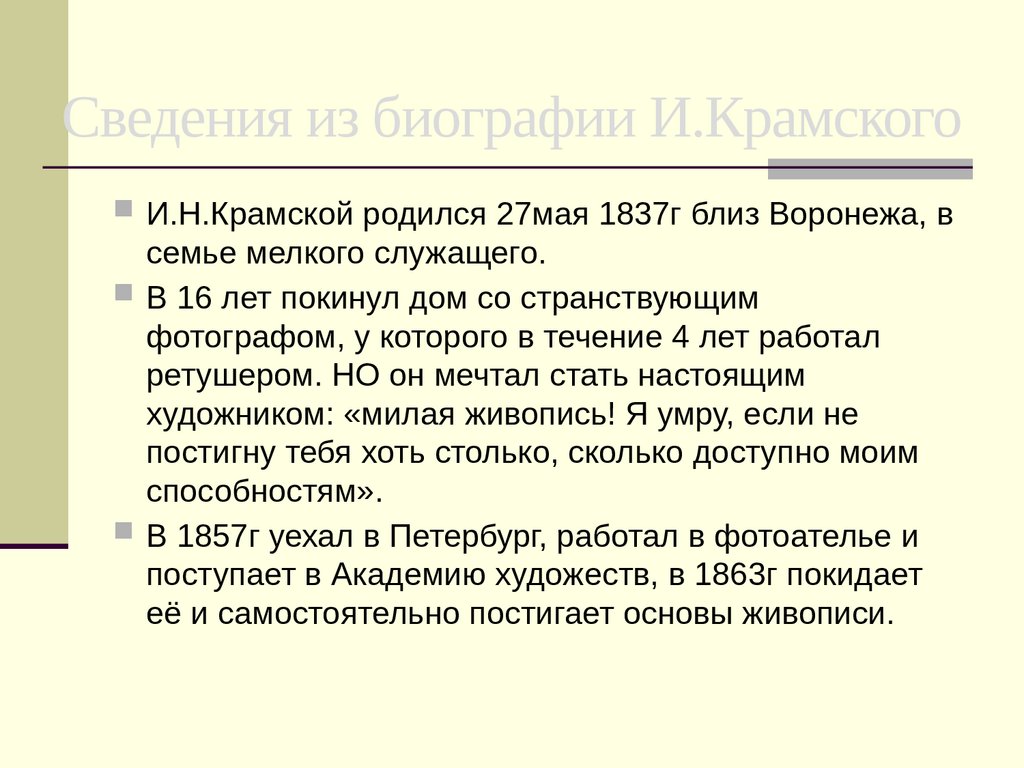 Сведения из биографии И.Крамского

• И.Н.Крамской родился 27мая 1837г близ Воронежа, в семье мелкого служащего.

• В 16 лет покинул дом со странствующим фотографом, у которого в течение 4 лет работал ретушером. НО он мечтал стать настоящим художником: «милая живопись! Я умру, если не постигну тебя хоть столько, сколько доступно моим способностям».

• В 1857г уехал в Петербург, работал в фотоателье и поступает в Академию художеств, в 1863г покидает её и самостоятельно постигает основы живописи.